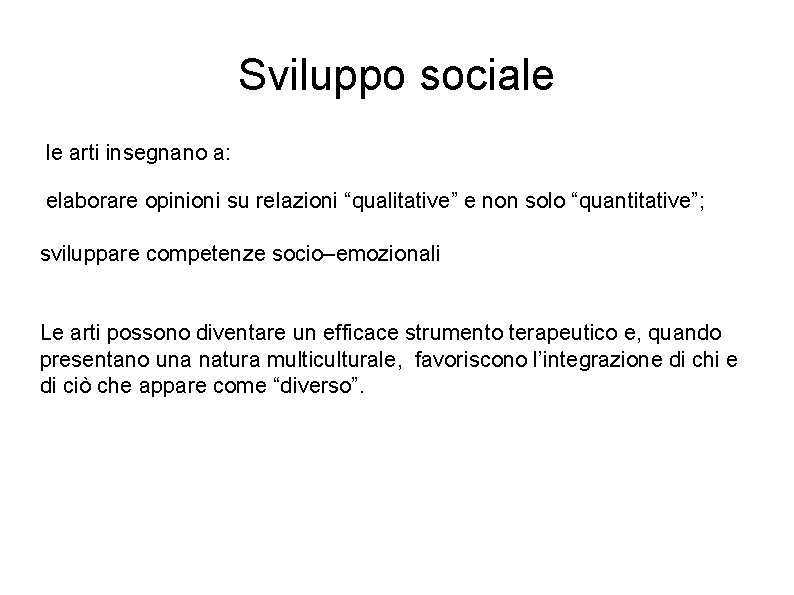 Sviluppo sociale

le arti insegnano a:

elaborare opinioni su relazioni “qualitative” e non solo “quantitative”;

sviluppare competenze socio–emozionali

Le arti possono diventare un efficace strumento terapeutico e, quando presentano una natura multiculturale, favoriscono l’integrazione di chi e di ciò che appare come “diverso”.